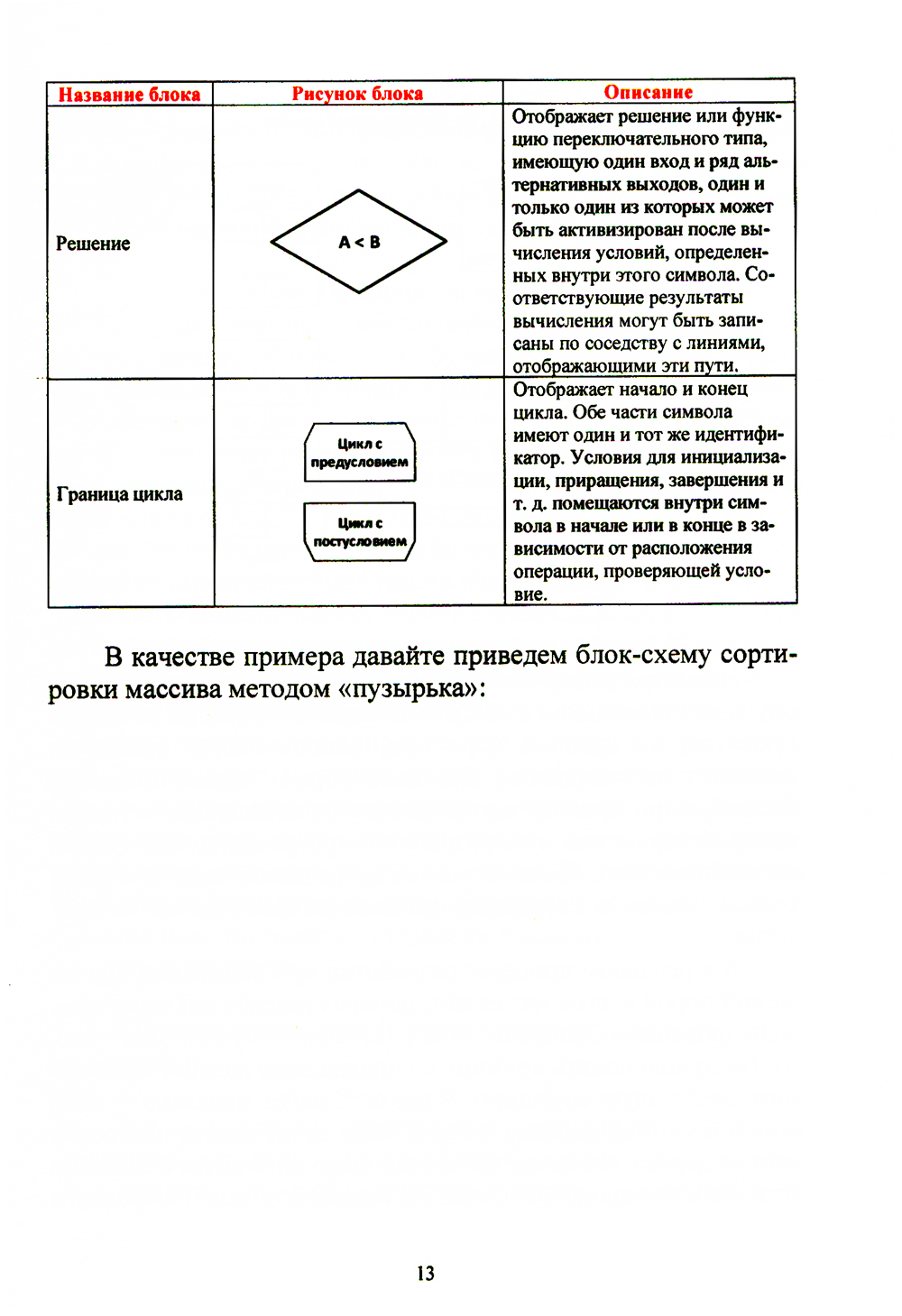 | Название блока | Рисунок блока | Описание |
|---|---|---|
| Решение | A < B | Отображает решение или функцию переключательного типа, имеющую один вход и ряд альтернативных выходов, один и только один из которых может быть активизирован после вычисления условий, определенных внутри этого символа. Соответствующие результаты вычисления могут быть записаны по соседству с линиями, отображающими эти пути. |
| Граница цикла | Цикл с предусловием Цикл с постусловием | Отображает начало и конец цикла. Обе части символа имеют один и тот же идентификатор. Условия для инициализации, приращения, завершения и т. д. помещаются внутри символа в начале или в конце в зависимости от расположения операции, проверяющей условие. |

В качестве примера давайте приведем блок-схему сортировки массива методом «пузырька»:

13